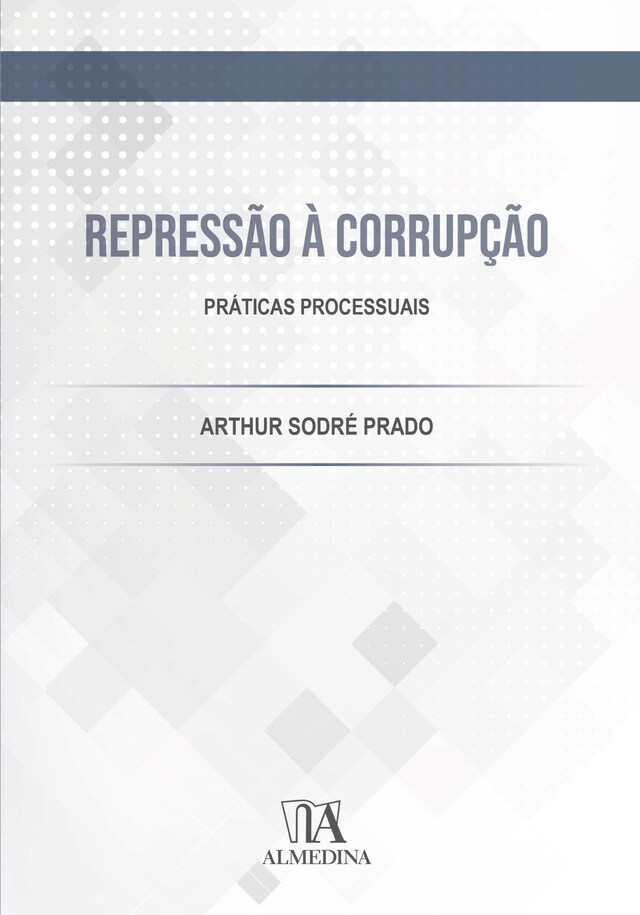 REPRESSÃO À CORRUPÇÃO

PRÁTICAS PROCESSUAIS

ARTHUR SODRÉ PRADO

ALMEDINA